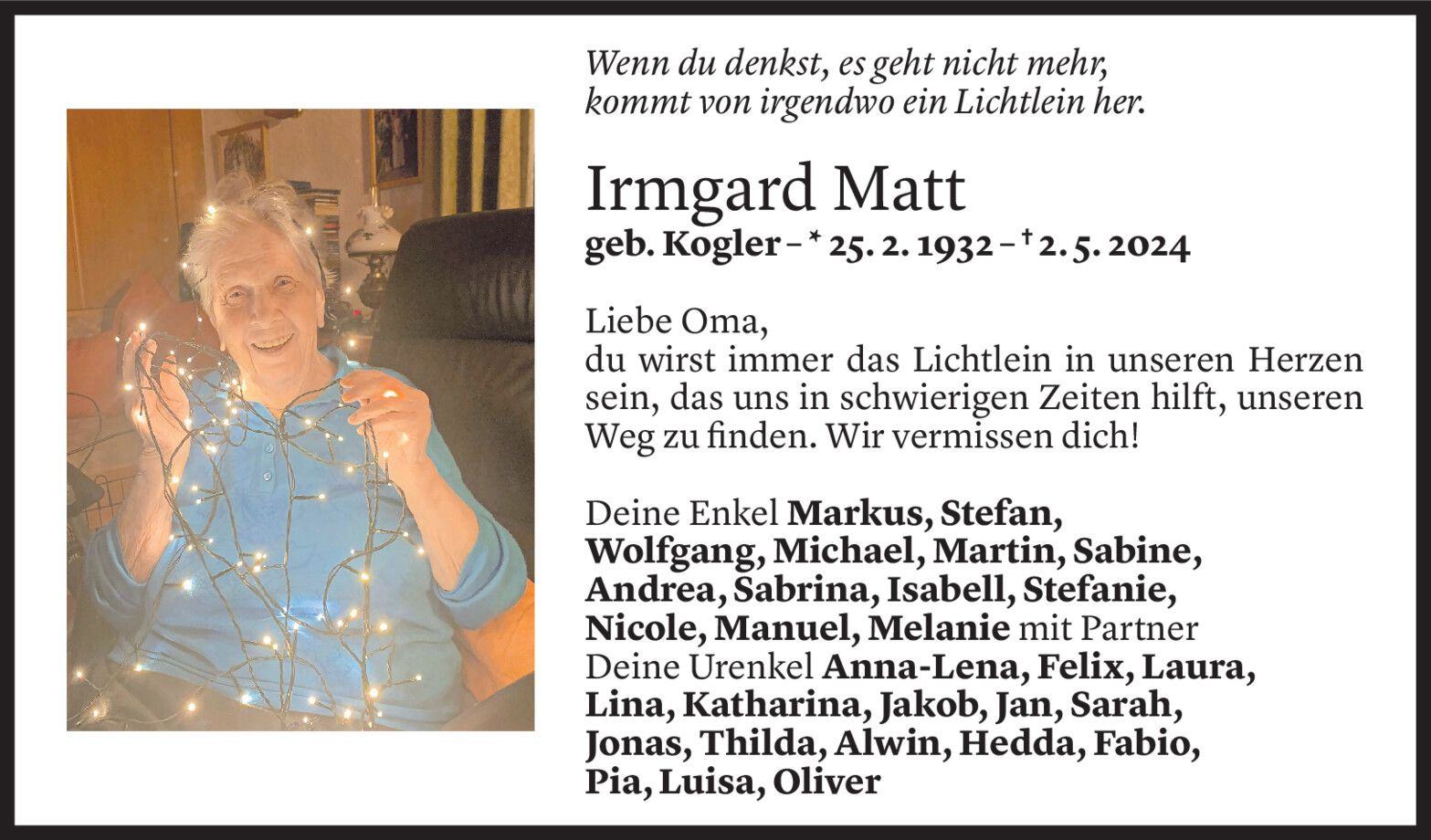 Wenn du denkst, es geht nicht mehr,
kommt von irgendwo ein Lichtlein her.

Irmgard Matt
geb. Kogler – * 25. 2. 1932 – † 2. 5. 2024

Liebe Oma,
du wirst immer das Lichtlein in unseren Herzen sein, das uns in schwierigen Zeiten hilft, unseren Weg zu finden. Wir vermissen dich!

Deine Enkel Markus, Stefan, Wolfgang, Michael, Martin, Sabine, Andrea, Sabrina, Isabell, Stefanie, Nicole, Manuel, Melanie mit Partner
Deine Urenkel Anna-Lena, Felix, Laura, Lina, Katharina, Jakob, Jan, Sarah, Jonas, Thilda, Alwin, Hedda, Fabio, Pia, Luisa, Oliver